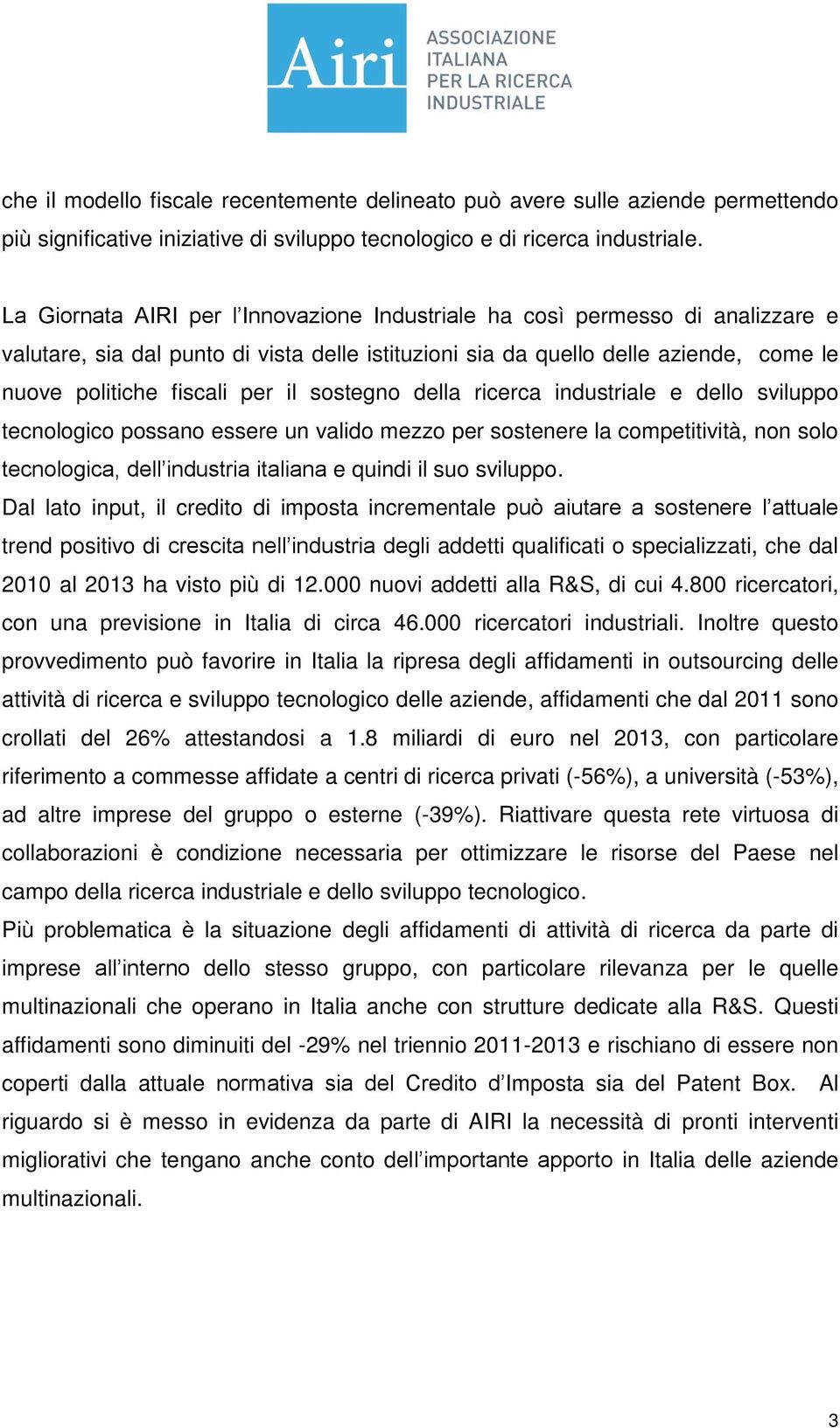 Airi
ASSOCIAZIONE ITALIANA PER LA RICERCA INDUSTRIALE

che il modello fiscale recentemente delineato può avere sulle aziende permettendo più significative iniziative di sviluppo tecnologico e di ricerca industriale.

La Giornata AIRI per l'Innovazione Industriale ha così permesso di analizzare e valutare, sia dal punto di vista delle istituzioni sia da quello delle aziende, come le nuove politiche fiscali per il sostegno della ricerca industriale e dello sviluppo tecnologico possano essere un valido mezzo per sostenere la competitività, non solo tecnologica, dell'industria italiana e quindi il suo sviluppo.
Dal lato input, il credito di imposta incrementale può aiutare a sostenere l'attuale trend positivo di crescita nell'industria degli addetti qualificati o specializzati, che dal 2010 al 2013 ha visto più di 12.000 nuovi addetti alla R&S, di cui 4.800 ricercatori, con una previsione in Italia di circa 46.000 ricercatori industriali. Inoltre questo provvedimento può favorire in Italia la ripresa degli affidamenti in outsourcing delle attività di ricerca e sviluppo tecnologico delle aziende, affidamenti che dal 2011 sono crollati del 26% attestandosi a 1.8 miliardi di euro nel 2013, con particolare riferimento a commesse affidate a centri di ricerca privati (-56%), a università (-53%), ad altre imprese del gruppo o esterne (-39%). Riattivare questa rete virtuosa di collaborazioni è condizione necessaria per ottimizzare le risorse del Paese nel campo della ricerca industriale e dello sviluppo tecnologico.
Più problematica è la situazione degli affidamenti di attività di ricerca da parte di imprese all'interno dello stesso gruppo, con particolare rilevanza per le quelle multinazionali che operano in Italia anche con strutture dedicate alla R&S. Questi affidamenti sono diminuiti del -29% nel triennio 2011-2013 e rischiano di essere non coperti dalla attuale normativa sia del Credito d'Imposta sia del Patent Box. Al riguardo si è messo in evidenza da parte di AIRI la necessità di pronti interventi migliorativi che tengano anche conto dell'importante apporto in Italia delle aziende multinazionali.

3